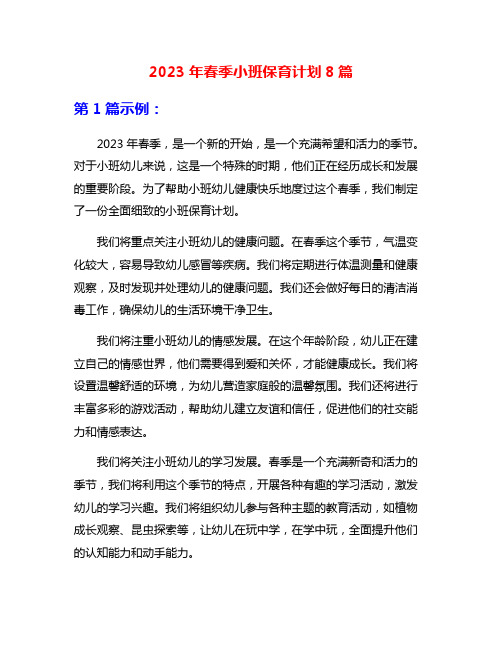 2023 年春季小班保育计划 8 篇

第 1 篇示例：

2023 年春季，是一个新的开始，是一个充满希望和活力的季节。对于小班幼儿来说，这是一个特殊的时期，他们正在经历成长和发展的重要阶段。为了帮助小班幼儿健康快乐地度过这个春季，我们制定了一份全面细致的小班保育计划。

我们将重点关注小班幼儿的健康问题。在春季这个季节，气温变化较大，容易导致幼儿感冒等疾病。我们将定期进行体温测量和健康观察，及时发现并处理幼儿的健康问题。我们还会做好每日的清洁消毒工作，确保幼儿的生活环境干净卫生。

我们将注重小班幼儿的情感发展。在这个年龄阶段，幼儿正在建立自己的情感世界，他们需要得到爱和关怀，才能健康成长。我们将设置温馨舒适的环境，为幼儿营造家庭般的温馨氛围。我们还将进行丰富多彩的游戏活动，帮助幼儿建立友谊和信任，促进他们的社交能力和情感表达。

我们将关注小班幼儿的学习发展。春季是一个充满新奇和活力的季节，我们将利用这个季节的特点，开展各种有趣的学习活动，激发幼儿的学习兴趣。我们将组织幼儿参与各种主题的教育活动，如植物成长观察、昆虫探索等，让幼儿在玩中学，在学中玩，全面提升他们的认知能力和动手能力。